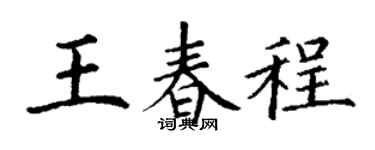 王春程
词典网